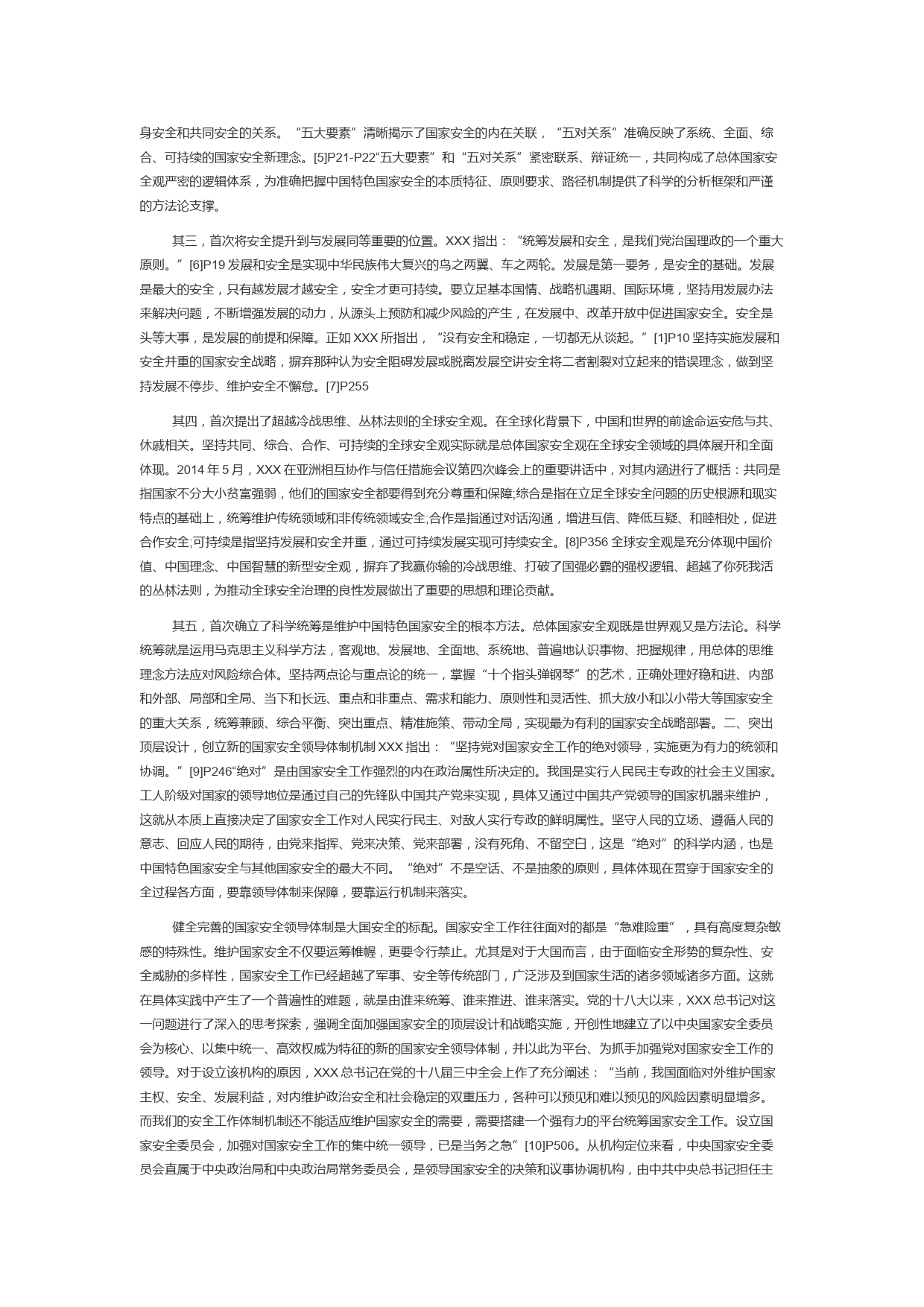 身安全和共同安全的关系。“五大要素”清晰揭示了国家安全的内在关联，“五对关系”准确反映了系统、全面、综合、可持续的国家安全新理念。[5]P21-P22“五大要素”和“五对关系”紧密联系、辩证统一，共同构成了总体国家安全观严密的逻辑体系，为准确把握中国特色国家安全的本质特征、原则要求、路径机制提供了科学的分析框架和严谨的方法论支撑。

其三，首次将安全提升到与发展同等重要的位置。XXX 指出：“统筹发展和安全，是我们党治国理政的一个重大原则。”[6]P19 发展和安全是实现中华民族伟大复兴的鸟之两翼、车之两轮。发展是第一要务，是安全的基础。发展是最大的安全，只有越发展才越安全，安全才更可持续。要立足基本国情、战略机遇期、国际环境，坚持用发展办法来解决问题，不断增强发展的动力，从源头上预防和减少风险的产生，在发展中、改革开放中促进国家安全。安全是头等大事，是发展的前提和保障。正如 XXX 所指出，“没有安全和稳定，一切都无从谈起。”[1]P10 坚持实施发展和安全并重的国家安全战略，摒弃那种认为安全阻碍发展或脱离发展空讲安全将二者割裂对立起来的错误理念，做到坚持发展不停步、维护安全不懈怠。[7]P255

其四，首次提出了超越冷战思维、丛林法则的全球安全观。在全球化背景下，中国和世界的前途命运安危与共、休戚相关。坚持共同、综合、合作、可持续的全球安全观实际就是总体国家安全观在全球安全领域的具体展开和全面体现。2014 年 5 月，XXX 在亚洲相互协作与信任措施会议第四次峰会上的重要讲话中，对其内涵进行了概括：共同是指国家不分大小贫富强弱，他们的国家安全都要得到充分尊重和保障;综合是指在立足全球安全问题的历史根源和现实特点的基础上，统筹维护传统领域和非传统领域安全;合作是指通过对话沟通，增进互信、降低互疑、和睦相处，促进合作安全;可持续是指坚持发展和安全并重，通过可持续发展实现可持续安全。[8]P356 全球安全观是充分体现中国价值、中国理念、中国智慧的新型安全观，摒弃了我赢你输的冷战思维、打破了国强必霸的强权逻辑、超越了你死我活的丛林法则，为推动全球安全治理的良性发展做出了重要的思想和理论贡献。

其五，首次确立了科学统筹是维护中国特色国家安全的根本方法。总体国家安全观既是世界观又是方法论。科学统筹就是运用马克思主义科学方法，客观地、发展地、全面地、系统地、普遍地认识事物、把握规律，用总体的思维理念方法应对风险综合体。坚持两点论与重点论的统一，掌握“十个指头弹钢琴”的艺术，正确处理好稳和进、内部和外部、局部和全局、当下和长远、重点和非重点、需求和能力、原则性和灵活性、抓大放小和以小带大等国家安全的重大关系，统筹兼顾、综合平衡、突出重点、精准施策、带动全局，实现最为有利的国家安全战略部署。二、突出顶层设计，创立新的国家安全领导体制机制 XXX 指出：“坚持党对国家安全工作的绝对领导，实施更为有力的统领和协调。”[9]P246“绝对”是由国家安全工作强烈的内在政治属性所决定的。我国是实行人民民主专政的社会主义国家。工人阶级对国家的领导地位是通过自己的先锋队中国共产党来实现，具体又通过中国共产党领导的国家机器来维护，这就从本质上直接决定了国家安全工作对人民实行民主、对敌人实行专政的鲜明属性。坚守人民的立场、遵循人民的意志、回应人民的期待，由党来指挥、党来决策、党来部署，没有死角、不留空白，这是“绝对”的科学内涵，也是中国特色国家安全与其他国家安全的最大不同。“绝对”不是空话、不是抽象的原则，具体体现在贯穿于国家安全的全过程各方面，要靠领导体制来保障，要靠运行机制来落实。

健全完善的国家安全领导体制是大国安全的标配。国家安全工作往往面对的都是“急难险重”，具有高度复杂敏感的特殊性。维护国家安全不仅要运筹帷幄，更要令行禁止。尤其是对于大国而言，由于面临安全形势的复杂性、安全威胁的多样性，国家安全工作已经超越了军事、安全等传统部门，广泛涉及到国家生活的诸多领域诸多方面。这就在具体实践中产生了一个普遍性的难题，就是由谁来统筹、谁来推进、谁来落实。党的十八大以来，XXX 总书记对这一问题进行了深入的思考探索，强调全面加强国家安全的顶层设计和战略实施，开创性地建立了以中央国家安全委员会为核心、以集中统一、高效权威为特征的新的国家安全领导体制，并以此为平台、为抓手加强党对国家安全工作的领导。对于设立该机构的原因，XXX 总书记在党的十八届三中全会上作了充分阐述：“当前，我国面临对外维护国家主权、安全、发展利益，对内维护政治安全和社会稳定的双重压力，各种可以预见和难以预见的风险因素明显增多。而我们的安全工作体制机制还不能适应维护国家安全的需要，需要搭建一个强有力的平台统筹国家安全工作。设立国家安全委员会，加强对国家安全工作的集中统一领导，已是当务之急”[10]P506。从机构定位来看，中央国家安全委员会直属于中央政治局和中央政治局常务委员会，是领导国家安全的决策和议事协调机构，由中共中央总书记担任主